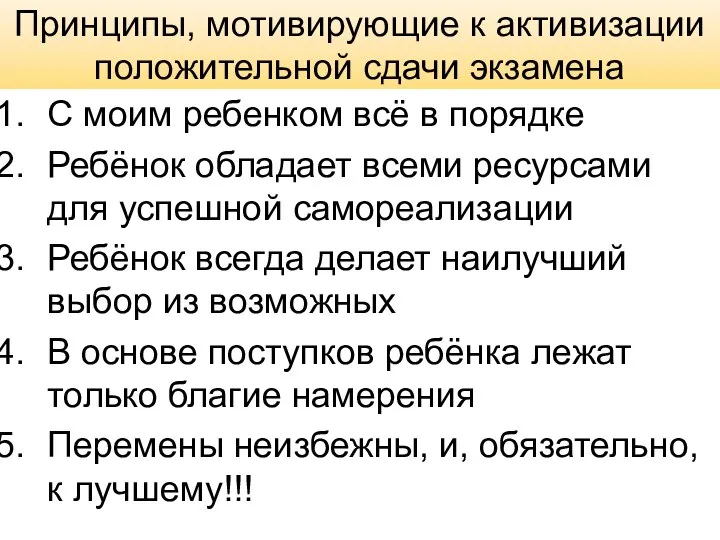 Принципы, мотивирующие к активизации положительной сдачи экзамена

1. С моим ребенком всё в порядке
2. Ребёнок обладает всеми ресурсами для успешной самореализации
3. Ребёнок всегда делает наилучший выбор из возможных
4. В основе поступков ребёнка лежат только благие намерения
5. Перемены неизбежны, и, обязательно, к лучшему!!!